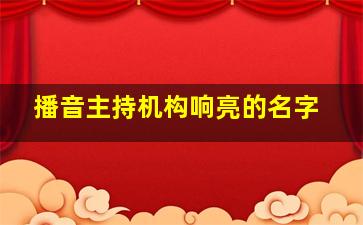 播音主持机构响亮的名字